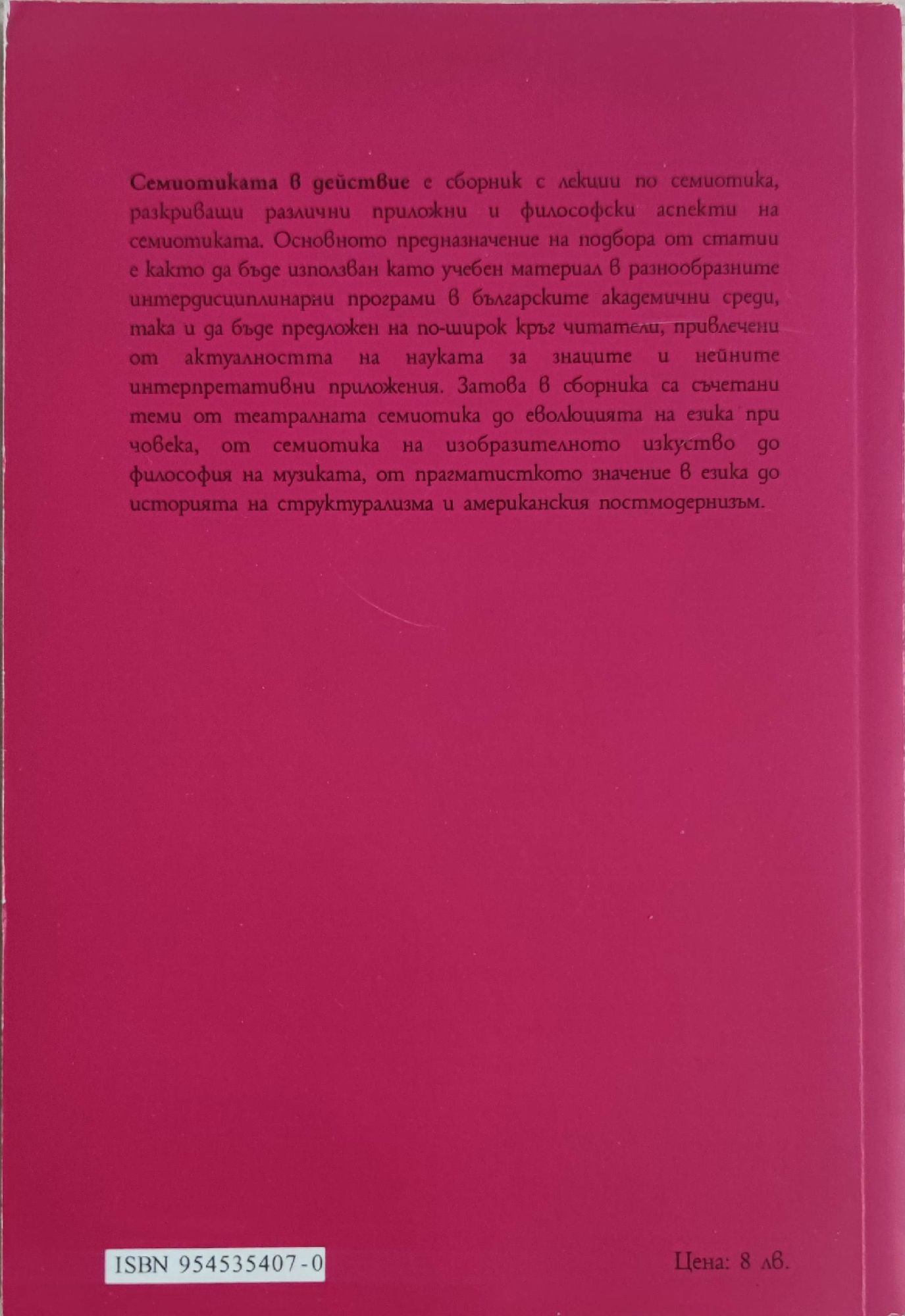 Семиотиката в действие е сборник с лекции по семиотика, разкриващи различни приложни и философски аспекти на семиотиката. Основното предназначение на подбора от статии е както да бъде използван като учебен материал в разнообразните интердисциплинарни програми в българските академични среди, така и да бъде предложен на по-широк кръг читатели, привлечени от актуалността на науката за знаците и нейните интерпретативни приложения. Затова в сборника са съчетани теми от театралната семиотика до еволюцията на езика при човека, от семиотика на изобразителното изкуство до философия на музиката, от прагматисткото значение в езика до историята на структурализма и американския постмодернизъм.

ISBN 954535407-0

Цена: 8 лв.